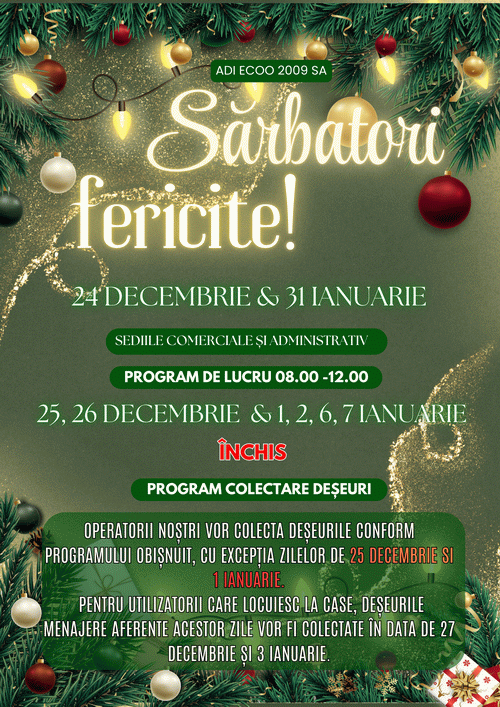 ADI ECOO 2009 SA

Sărbatori fericite!

24 DECEMBRIE & 31 IANUARIE

SEDIILE COMERCIALE ȘI ADMINISTRATIV

PROGRAM DE LUCRU 08.00 -12.00

25, 26 DECEMBRIE & 1, 2, 6, 7 IANUARIE

ÎNCHIS

PROGRAM COLECTARE DEȘEURI

OPERATORII NOȘTRI VOR COLECTA DEȘEURILE CONFORM PROGRAMULUI OBIȘNUIT, CU EXCEPȚIA ZILELOR DE 25 DECEMBRIE SI 1 IANUARIE.

PENTRU UTILIZATORII CARE LOCUIESC LA CASE, DEȘEURILE MENAJERE AFERENTE ACESTOR ZILE VOR FI COLECTATE ÎN DATA DE 27 DECEMBRIE ȘI 3 IANUARIE.